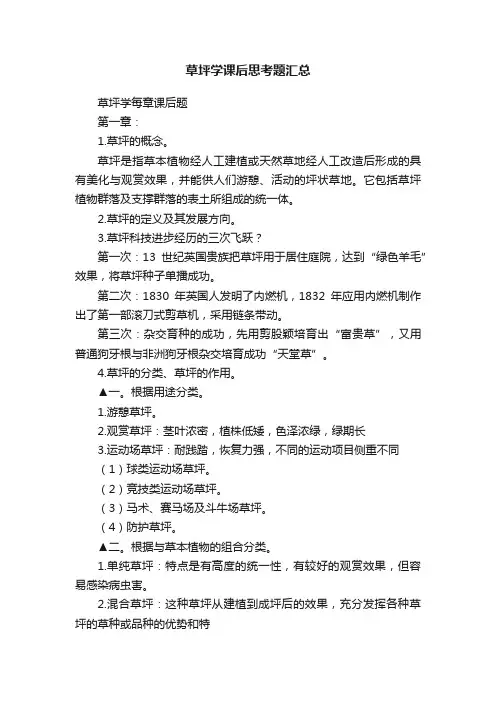 草坪学课后思考题汇总

草坪学每章课后题

第一章：

1.草坪的概念。

草坪是指草本植物经人工建植或天然草地经人工改造后形成的具有美化与观赏效果，并能供人们游憩、活动的坪状草地。它包括草坪植物群落及支撑群落的表土所组成的统一体。

2.草坪的定义及其发展方向。

3.草坪科技进步经历的三次飞跃？

第一次：13 世纪英国贵族把草坪用于居住庭院，达到“绿色羊毛”效果，将草坪种子单播成功。

第二次：1830 年英国人发明了内燃机，1832 年应用内燃机制作出了第一部滚刀式剪草机，采用链条带动。

第三次：杂交育种的成功，先用剪股颖培育出“富贵草”，又用普通狗牙根与非洲狗牙根杂交培育成功“天堂草”。

4.草坪的分类、草坪的作用。

▲一。根据用途分类。

1.游憩草坪。

2.观赏草坪：茎叶浓密，植株低矮，色泽浓绿，绿期长

3.运动场草坪：耐践踏，恢复力强，不同的运动项目侧重不同

（1）球类运动场草坪。

（2）竞技类运动场草坪。

（3）马术、赛马场及斗牛场草坪。

（4）防护草坪。

▲二。根据与草本植物的组合分类。

1.单纯草坪：特点是有高度的统一性，有较好的观赏效果，但容易感染病虫害。

2.混合草坪：这种草坪从建植到成坪后的效果，充分发挥各种草坪的草种或品种的优势和特